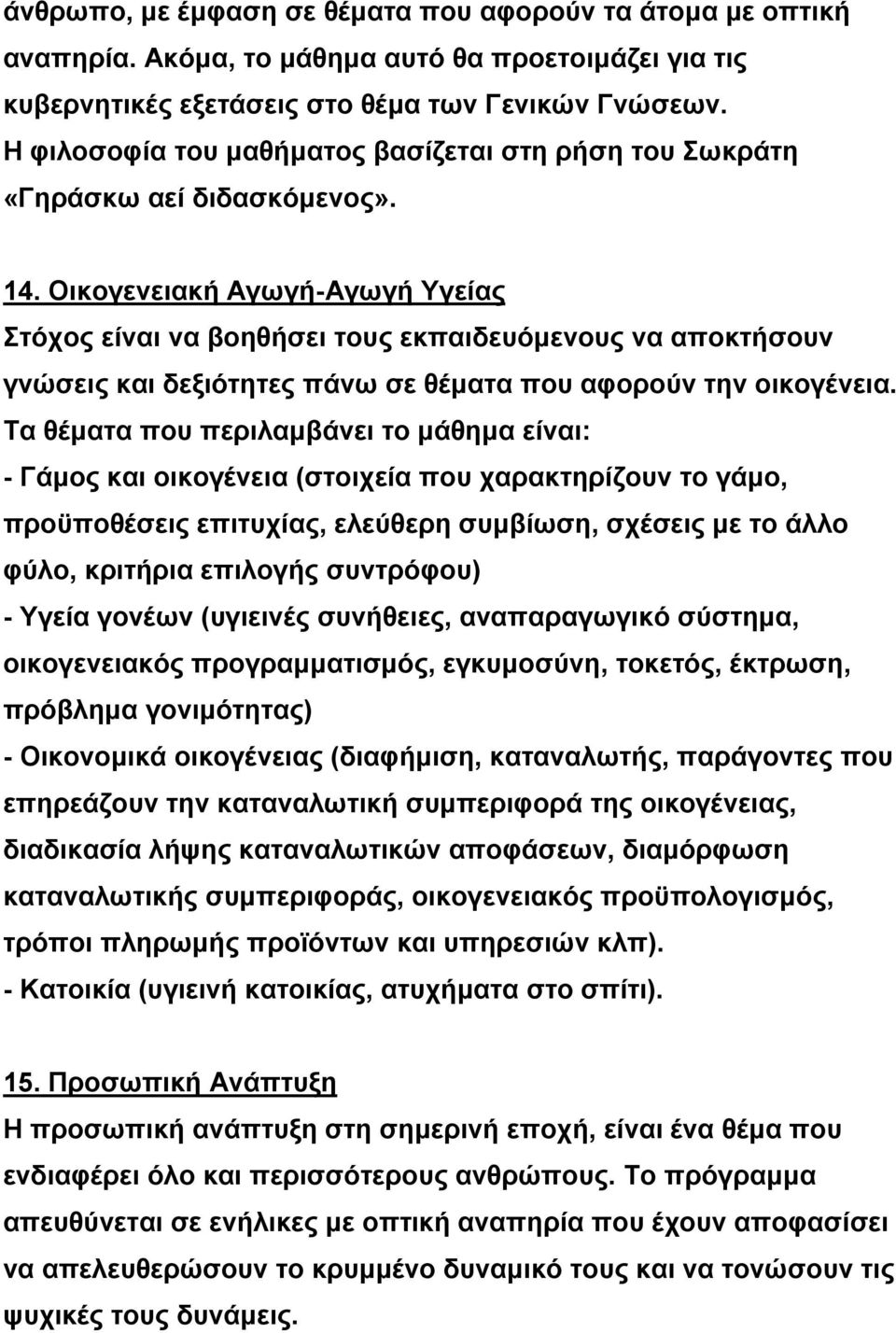 άνθρωπο, με έμφαση σε θέματα που αφορούν τα άτομα με οπτική αναπηρία. Ακόμα, το μάθημα αυτό θα προετοιμάζει για τις κυβερνητικές εξετάσεις στο θέμα των Γενικών Γνώσεων. Η φιλοσοφία του μαθήματος βασίζεται στη ρήση του Σωκράτη «Γηράσκω αεί διδασκόμενος».

14. Οικογενειακή Αγωγή-Αγωγή Υγείας
Στόχος είναι να βοηθήσει τους εκπαιδευόμενους να αποκτήσουν γνώσεις και δεξιότητες πάνω σε θέματα που αφορούν την οικογένεια. Τα θέματα που περιλαμβάνει το μάθημα είναι:
- Γάμος και οικογένεια (στοιχεία που χαρακτηρίζουν το γάμο, προϋποθέσεις επιτυχίας, ελεύθερη συμβίωση, σχέσεις με το άλλο φύλο, κριτήρια επιλογής συντρόφου)
- Υγεία γονέων (υγιεινές συνήθειες, αναπαραγωγικό σύστημα, οικογενειακός προγραμματισμός, εγκυμοσύνη, τοκετός, έκτρωση, πρόβλημα γονιμότητας)
- Οικονομικά οικογένειας (διαφήμιση, καταναλωτής, παράγοντες που επηρεάζουν την καταναλωτική συμπεριφορά της οικογένειας, διαδικασία λήψης καταναλωτικών αποφάσεων, διαμόρφωση καταναλωτικής συμπεριφοράς, οικογενειακός προϋπολογισμός, τρόποι πληρωμής προϊόντων και υπηρεσιών κλπ).
- Κατοικία (υγιεινή κατοικίας, ατυχήματα στο σπίτι).

15. Προσωπική Ανάπτυξη
Η προσωπική ανάπτυξη στη σημερινή εποχή, είναι ένα θέμα που ενδιαφέρει όλο και περισσότερους ανθρώπους. Το πρόγραμμα απευθύνεται σε ενήλικες με οπτική αναπηρία που έχουν αποφασίσει να απελευθερώσουν το κρυμμένο δυναμικό τους και να τονώσουν τις ψυχικές τους δυνάμεις.